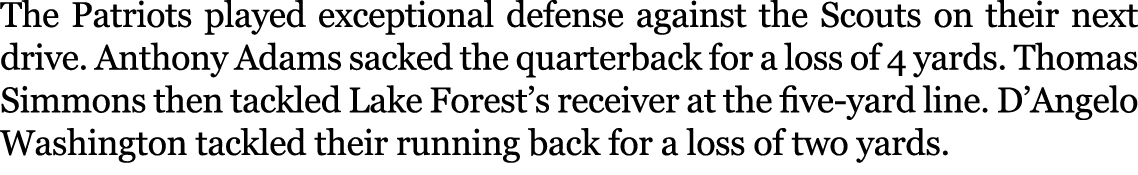 The Patriots played exceptional defense against the Scouts on their next drive. Anthony Adams sacked the quarterback for a loss of 4 yards. Thomas Simmons then tackled Lake Forest's receiver at the five-yard line. D'Angelo Washington tackled their running back for a loss of two yards.